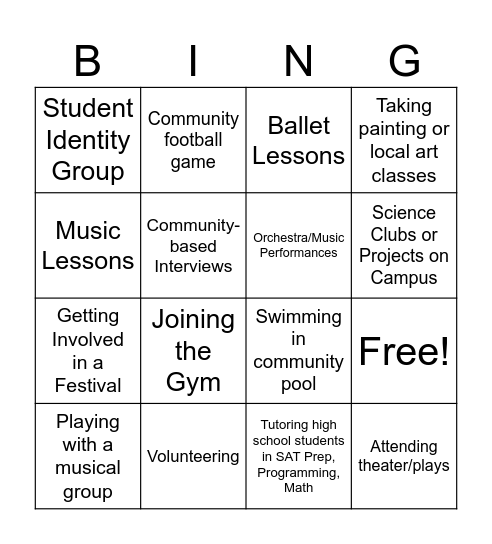 | B | I | N | G |
|---|---|---|---|
| Student Identity Group | Community football game | Ballet Lessons | Taking painting or local art classes |
| Music Lessons | Community-based Interviews | Orchestra/Music Performances | Science Clubs or Projects on Campus |
| Getting Involved in a Festival | Joining the Gym | Swimming in community pool | Free! |
| Playing with a musical group | Volunteering | Tutoring high school students in SAT Prep, Programming, Math | Attending theater/plays |